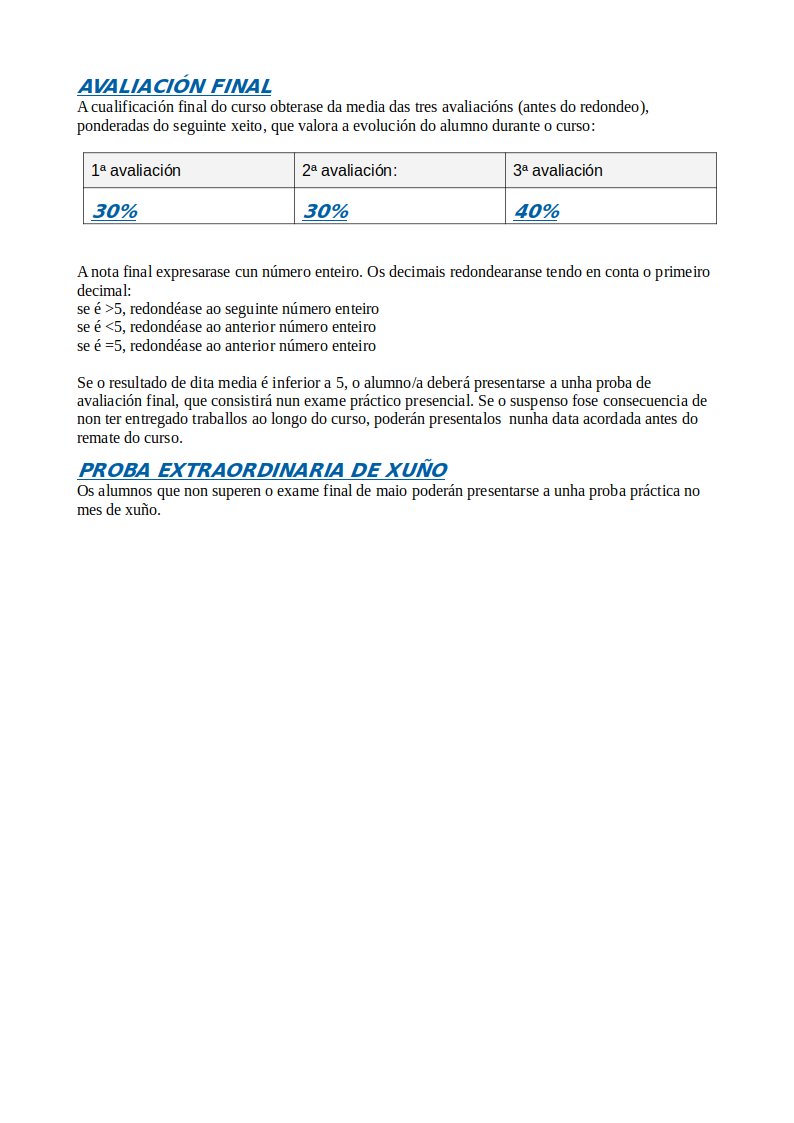 AVALIACIÓN FINAL
A cualificación final do curso obterase da media das tres avaliacións (antes do redondeo), ponderadas do seguinte xeito, que valora a evolución do alumno durante o curso:

| 1ª avaliación | 2ª avaliación: | 3ª avaliación |
|---|---|---|
| 30% | 30% | 40% |

A nota final expresarase cun número enteiro. Os decimais redondearanse tendo en conta o primeiro decimal:
se é >5, redondéase ao seguinte número enteiro
se é <5, redondéase ao anterior número enteiro
se é =5, redondéase ao anterior número enteiro

Se o resultado de dita media é inferior a 5, o alumno/a deberá presentarse a unha proba de avaliación final, que consistirá nun exame práctico presencial. Se o suspenso fose consecuencia de non ter entregado traballos ao longo do curso, poderán presentalos nunha data acordada antes do remate do curso.

PROBA EXTRAORDINARIA DE XUÑO
Os alumnos que non superen o exame final de maio poderán presentarse a unha proba práctica no mes de xuño.